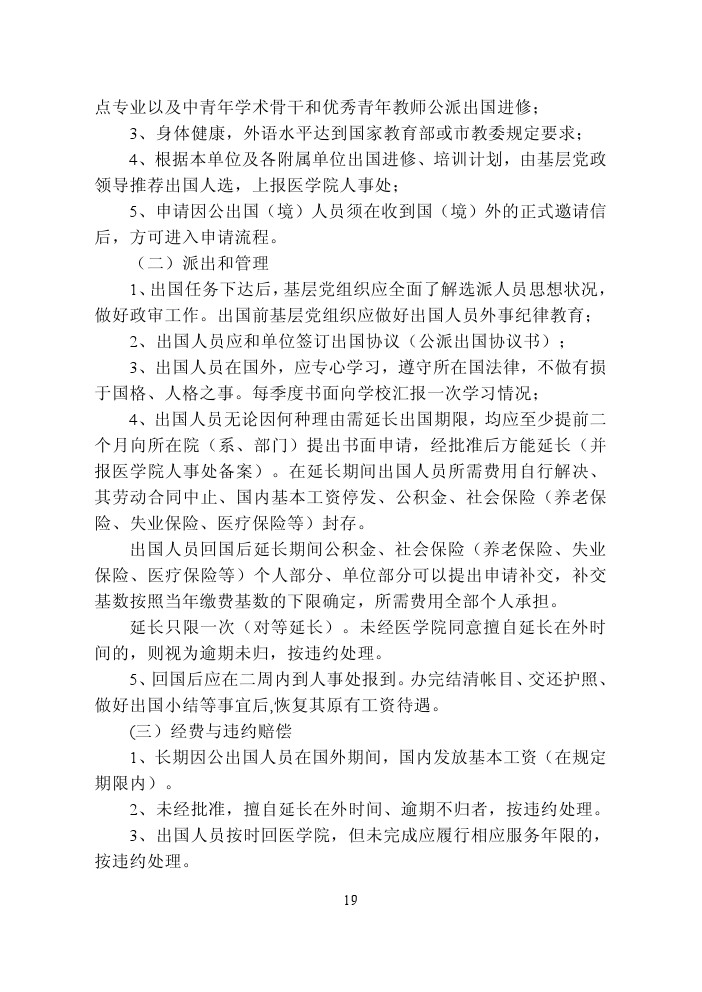 点专业以及中青年学术骨干和优秀青年教师公派出国进修；

3、身体健康，外语水平达到国家教育部或市教委规定要求；

4、根据本单位及各附属单位出国进修、培训计划，由基层党政领导推荐出国人选，上报医学院人事处；

5、申请因公出国（境）人员须在收到国（境）外的正式邀请信后，方可进入申请流程。

（二）派出和管理

1、出国任务下达后，基层党组织应全面了解选派人员思想状况，做好政审工作。出国前基层党组织应做好出国人员外事纪律教育；

2、出国人员应和单位签订出国协议（公派出国协议书）；

3、出国人员在国外，应专心学习，遵守所在国法律，不做有损于国格、人格之事。每季度书面向学校汇报一次学习情况；

4、出国人员无论因何种理由需延长出国期限，均应至少提前二个月向所在院（系、部门）提出书面申请，经批准后方能延长（并报医学院人事处备案）。在延长期间出国人员所需费用自行解决、其劳动合同中止、国内基本工资停发、公积金、社会保险（养老保险、失业保险、医疗保险等）封存。

出国人员回国后延长期间公积金、社会保险（养老保险、失业保险、医疗保险等）个人部分、单位部分可以提出申请补交，补交基数按照当年缴费基数的下限确定，所需费用全部个人承担。

延长只限一次（对等延长）。未经医学院同意擅自延长在外时间的，则视为逾期未归，按违约处理。

5、回国后应在二周内到人事处报到。办完结清帐目、交还护照、做好出国小结等事宜后,恢复其原有工资待遇。

(三）经费与违约赔偿

1、长期因公出国人员在国外期间，国内发放基本工资（在规定期限内）。

2、未经批准，擅自延长在外时间、逾期不归者，按违约处理。

3、出国人员按时回医学院，但未完成应履行相应服务年限的，按违约处理。

19